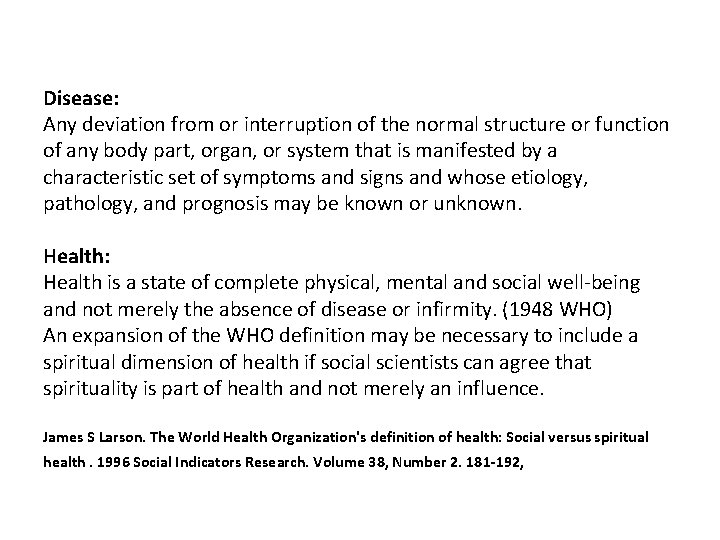 Disease:
Any deviation from or interruption of the normal structure or function of any body part, organ, or system that is manifested by a characteristic set of symptoms and signs and whose etiology, pathology, and prognosis may be known or unknown.

Health:
Health is a state of complete physical, mental and social well-being and not merely the absence of disease or infirmity. (1948 WHO)
An expansion of the WHO definition may be necessary to include a spiritual dimension of health if social scientists can agree that spirituality is part of health and not merely an influence.

James S Larson. The World Health Organization's definition of health: Social versus spiritual health . 1996 Social Indicators Research. Volume 38, Number 2. 181-192,